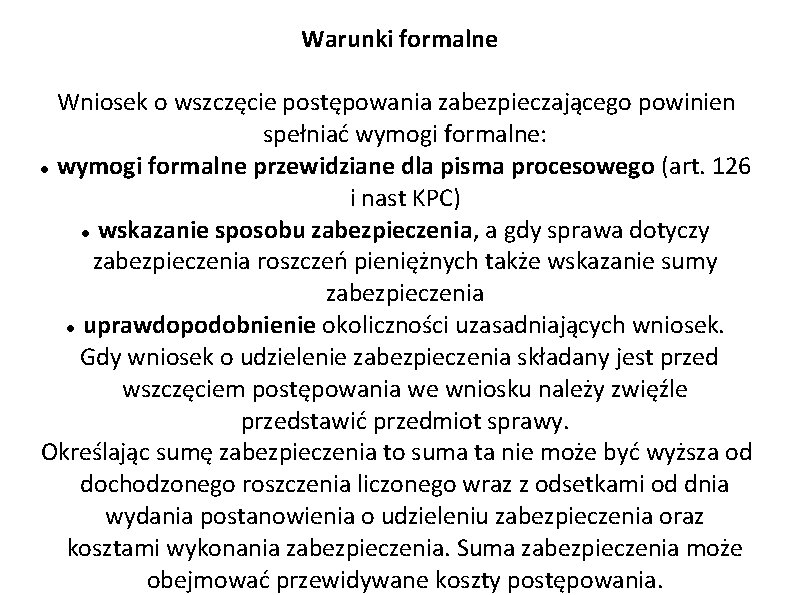 Warunki formalne

Wniosek o wszczęcie postępowania zabezpieczającego powinien spełniać wymogi formalne:

• wymogi formalne przewidziane dla pisma procesowego (art. 126 i nast KPC)

• wskazanie sposobu zabezpieczenia, a gdy sprawa dotyczy zabezpieczenia roszczeń pieniężnych także wskazanie sumy zabezpieczenia

• uprawdopodobnienie okoliczności uzasadniających wniosek.

Gdy wniosek o udzielenie zabezpieczenia składany jest przed wszczęciem postępowania we wniosku należy zwięźle przedstawić przedmiot sprawy.

Określając sumę zabezpieczenia to suma ta nie może być wyższa od dochodzonego roszczenia liczonego wraz z odsetkami od dnia wydania postanowienia o udzieleniu zabezpieczenia oraz kosztami wykonania zabezpieczenia. Suma zabezpieczenia może obejmować przewidywane koszty postępowania.